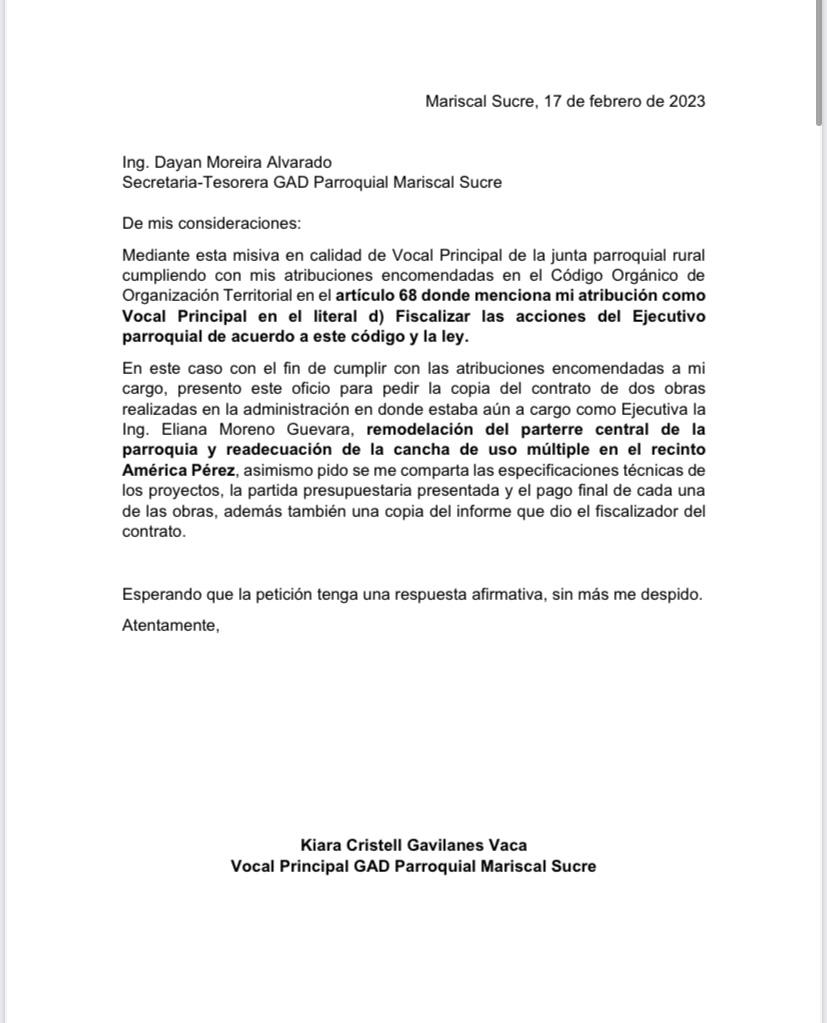 Mariscal Sucre, 17 de febrero de 2023

Ing. Dayan Moreira Alvarado
Secretaria-Tesorera GAD Parroquial Mariscal Sucre

De mis consideraciones:

Mediante esta misiva en calidad de Vocal Principal de la junta parroquial rural cumpliendo con mis atribuciones encomendadas en el Código Orgánico de Organización Territorial en el artículo 68 donde menciona mi atribución como Vocal Principal en el literal d) Fiscalizar las acciones del Ejecutivo parroquial de acuerdo a este código y la ley.

En este caso con el fin de cumplir con las atribuciones encomendadas a mi cargo, presento este oficio para pedir la copia del contrato de dos obras realizadas en la administración en donde estaba aún a cargo como Ejecutiva la Ing. Eliana Moreno Guevara, remodelación del parterre central de la parroquia y readecuación de la cancha de uso múltiple en el recinto América Pérez, asimismo pido se me comparta las especificaciones técnicas de los proyectos, la partida presupuestaria presentada y el pago final de cada una de las obras, además también una copia del informe que dio el fiscalizador del contrato.

Esperando que la petición tenga una respuesta afirmativa, sin más me despido.

Atentamente,

Kiara Cristell Gavilanes Vaca
Vocal Principal GAD Parroquial Mariscal Sucre